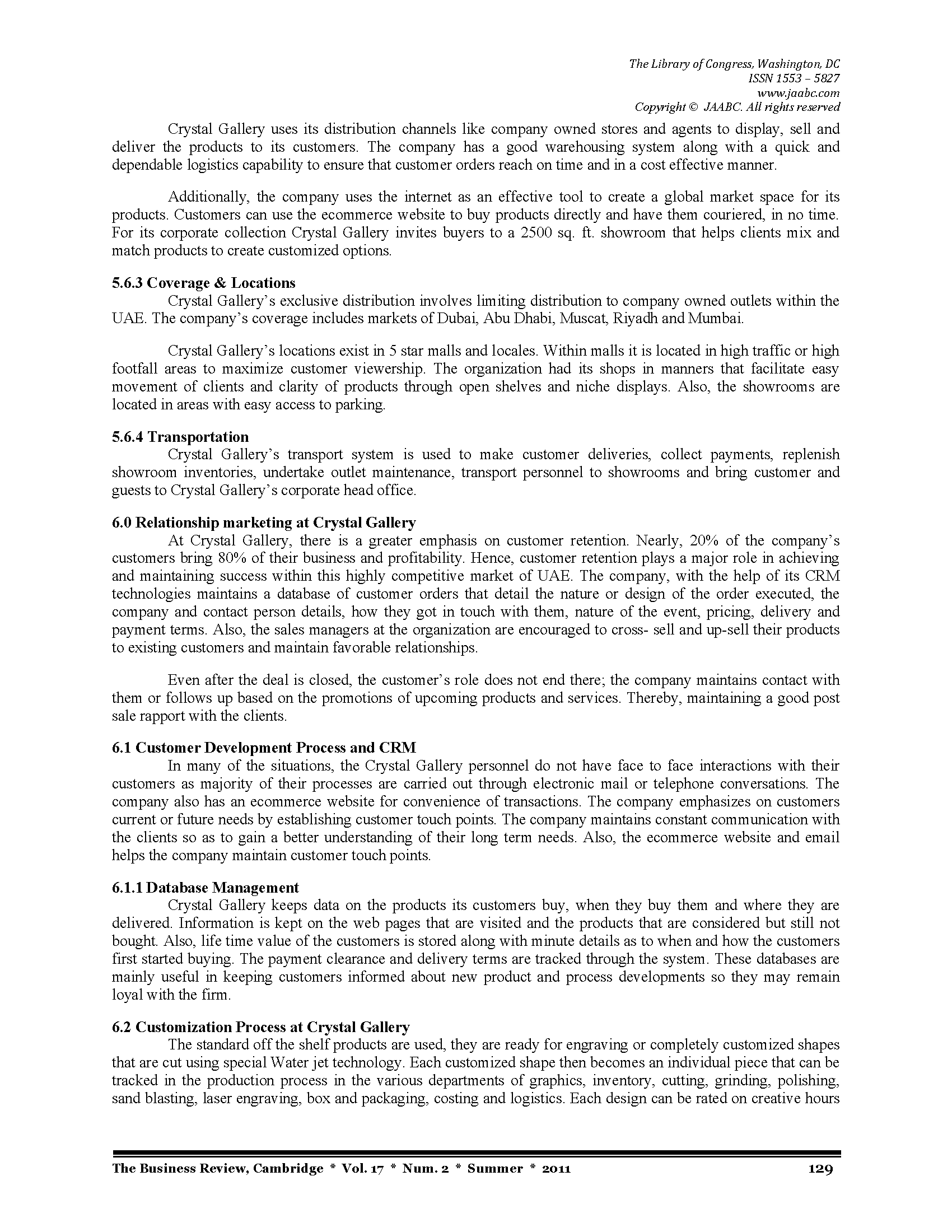 The Library of Congress, Washington, DC
ISSN 1553 – 5827
www.jaabc.com
Copyright © JAABC. All rights reserved

Crystal Gallery uses its distribution channels like company owned stores and agents to display, sell and deliver the products to its customers. The company has a good warehousing system along with a quick and dependable logistics capability to ensure that customer orders reach on time and in a cost effective manner.

Additionally, the company uses the internet as an effective tool to create a global market space for its products. Customers can use the ecommerce website to buy products directly and have them couriered, in no time. For its corporate collection Crystal Gallery invites buyers to a 2500 sq. ft. showroom that helps clients mix and match products to create customized options.

5.6.3 Coverage & Locations
Crystal Gallery's exclusive distribution involves limiting distribution to company owned outlets within the UAE. The company's coverage includes markets of Dubai, Abu Dhabi, Muscat, Riyadh and Mumbai.

Crystal Gallery's locations exist in 5 star malls and locales. Within malls it is located in high traffic or high footfall areas to maximize customer viewership. The organization had its shops in manners that facilitate easy movement of clients and clarity of products through open shelves and niche displays. Also, the showrooms are located in areas with easy access to parking.

5.6.4 Transportation
Crystal Gallery's transport system is used to make customer deliveries, collect payments, replenish showroom inventories, undertake outlet maintenance, transport personnel to showrooms and bring customer and guests to Crystal Gallery's corporate head office.

6.0 Relationship marketing at Crystal Gallery
At Crystal Gallery, there is a greater emphasis on customer retention. Nearly, 20% of the company's customers bring 80% of their business and profitability. Hence, customer retention plays a major role in achieving and maintaining success within this highly competitive market of UAE. The company, with the help of its CRM technologies maintains a database of customer orders that detail the nature or design of the order executed, the company and contact person details, how they got in touch with them, nature of the event, pricing, delivery and payment terms. Also, the sales managers at the organization are encouraged to cross- sell and up-sell their products to existing customers and maintain favorable relationships.

Even after the deal is closed, the customer's role does not end there; the company maintains contact with them or follows up based on the promotions of upcoming products and services. Thereby, maintaining a good post sale rapport with the clients.

6.1 Customer Development Process and CRM
In many of the situations, the Crystal Gallery personnel do not have face to face interactions with their customers as majority of their processes are carried out through electronic mail or telephone conversations. The company also has an ecommerce website for convenience of transactions. The company emphasizes on customers current or future needs by establishing customer touch points. The company maintains constant communication with the clients so as to gain a better understanding of their long term needs. Also, the ecommerce website and email helps the company maintain customer touch points.

6.1.1 Database Management
Crystal Gallery keeps data on the products its customers buy, when they buy them and where they are delivered. Information is kept on the web pages that are visited and the products that are considered but still not bought. Also, life time value of the customers is stored along with minute details as to when and how the customers first started buying. The payment clearance and delivery terms are tracked through the system. These databases are mainly useful in keeping customers informed about new product and process developments so they may remain loyal with the firm.

6.2 Customization Process at Crystal Gallery
The standard off the shelf products are used, they are ready for engraving or completely customized shapes that are cut using special Water jet technology. Each customized shape then becomes an individual piece that can be tracked in the production process in the various departments of graphics, inventory, cutting, grinding, polishing, sand blasting, laser engraving, box and packaging, costing and logistics. Each design can be rated on creative hours

The Business Review, Cambridge * Vol. 17 * Num. 2 * Summer * 2011 129